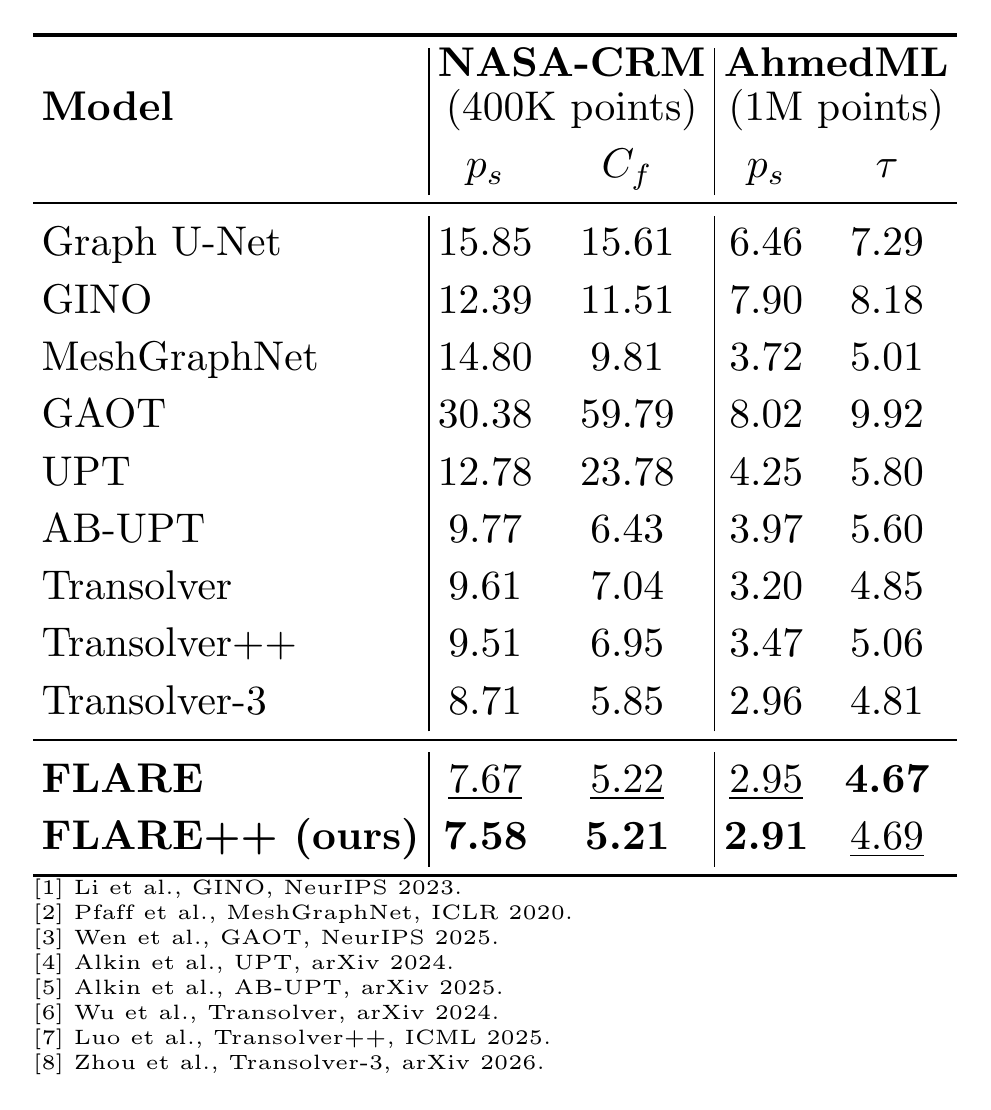 | Model | NASA-CRM (400K points) $p_s$ | NASA-CRM (400K points) $C_f$ | AhmedML (1M points) $p_s$ | AhmedML (1M points) $\tau$ |
|---|---|---|---|---|
| Graph U-Net | 15.85 | 15.61 | 6.46 | 7.29 |
| GINO | 12.39 | 11.51 | 7.90 | 8.18 |
| MeshGraphNet | 14.80 | 9.81 | 3.72 | 5.01 |
| GAOT | 30.38 | 59.79 | 8.02 | 9.92 |
| UPT | 12.78 | 23.78 | 4.25 | 5.80 |
| AB-UPT | 9.77 | 6.43 | 3.97 | 5.60 |
| Transolver | 9.61 | 7.04 | 3.20 | 4.85 |
| Transolver++ | 9.51 | 6.95 | 3.47 | 5.06 |
| Transolver-3 | 8.71 | 5.85 | 2.96 | 4.81 |
| **FLARE** | 7.67 | 5.22 | 2.95 | **4.67** |
| **FLARE++ (ours)** | **7.58** | **5.21** | **2.91** | 4.69 |

[1] Li et al., GINO, NeurIPS 2023.
[2] Pfaff et al., MeshGraphNet, ICLR 2020.
[3] Wen et al., GAOT, NeurIPS 2025.
[4] Alkin et al., UPT, arXiv 2024.
[5] Alkin et al., AB-UPT, arXiv 2025.
[6] Wu et al., Transolver, arXiv 2024.
[7] Luo et al., Transolver++, ICML 2025.
[8] Zhou et al., Transolver-3, arXiv 2026.